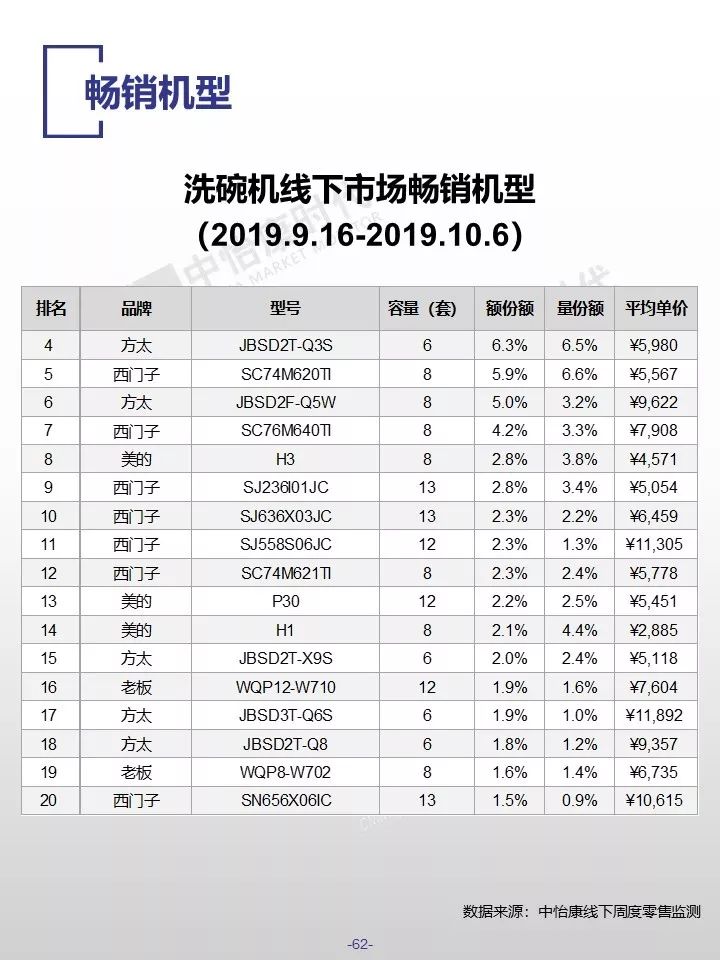 畅销机型

洗碗机线下市场畅销机型
(2019.9.16-2019.10.6)

| 排名 | 品牌 | 型号 | 容量(套) | 额份额 | 量份额 | 平均单价 |
|---|---|---|---|---|---|---|
| 4 | 方太 | JBSD2T-Q3S | 6 | 6.3% | 6.5% | ¥5,980 |
| 5 | 西门子 | SC74M620TI | 8 | 5.9% | 6.6% | ¥5,567 |
| 6 | 方太 | JBSD2F-Q5W | 8 | 5.0% | 3.2% | ¥9,622 |
| 7 | 西门子 | SC76M640TI | 8 | 4.2% | 3.3% | ¥7,908 |
| 8 | 美的 | H3 | 8 | 2.8% | 3.8% | ¥4,571 |
| 9 | 西门子 | SJ236I01JC | 13 | 2.8% | 3.4% | ¥5,054 |
| 10 | 西门子 | SJ636X03JC | 13 | 2.3% | 2.2% | ¥6,459 |
| 11 | 西门子 | SJ558S06JC | 12 | 2.3% | 1.3% | ¥11,305 |
| 12 | 西门子 | SC74M621TI | 8 | 2.3% | 2.4% | ¥5,778 |
| 13 | 美的 | P30 | 12 | 2.2% | 2.5% | ¥5,451 |
| 14 | 美的 | H1 | 8 | 2.1% | 4.4% | ¥2,885 |
| 15 | 方太 | JBSD2T-X9S | 6 | 2.0% | 2.4% | ¥5,118 |
| 16 | 老板 | WQP12-W710 | 12 | 1.9% | 1.6% | ¥7,604 |
| 17 | 方太 | JBSD3T-Q6S | 6 | 1.9% | 1.0% | ¥11,892 |
| 18 | 方太 | JBSD2T-Q8 | 6 | 1.8% | 1.2% | ¥9,357 |
| 19 | 老板 | WQP8-W702 | 8 | 1.6% | 1.4% | ¥6,735 |
| 20 | 西门子 | SN656X06IC | 13 | 1.5% | 0.9% | ¥10,615 |

数据来源:中怡康线下周度零售监测

-62-